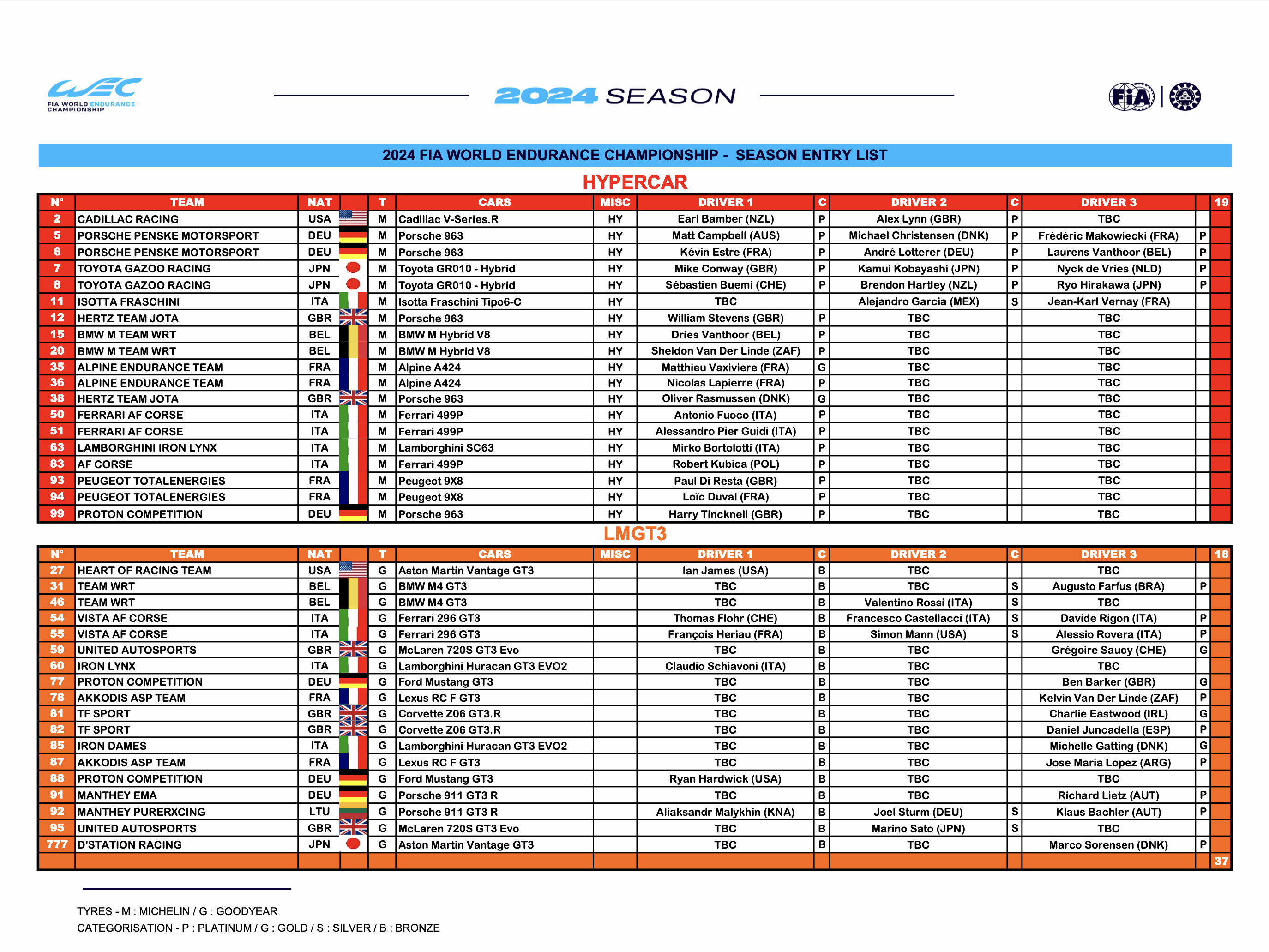 WEC FIA WORLD ENDURANCE CHAMPIONSHIP

2024 SEASON

FIA

2024 FIA WORLD ENDURANCE CHAMPIONSHIP - SEASON ENTRY LIST

HYPERCAR

| N° | TEAM | NAT | | T | CARS | MISC | DRIVER 1 | C | DRIVER 2 | C | DRIVER 3 | | 19 |
|---|---|---|---|---|---|---|---|---|---|---|---|---|---|
| 2 | CADILLAC RACING | USA | | M | Cadillac V-Series.R | HY | Earl Bamber (NZL) | P | Alex Lynn (GBR) | P | TBC | | |
| 5 | PORSCHE PENSKE MOTORSPORT | DEU | | M | Porsche 963 | HY | Matt Campbell (AUS) | P | Michael Christensen (DNK) | P | Frédéric Makowiecki (FRA) | P | |
| 6 | PORSCHE PENSKE MOTORSPORT | DEU | | M | Porsche 963 | HY | Kévin Estre (FRA) | P | André Lotterer (DEU) | P | Laurens Vanthoor (BEL) | P | |
| 7 | TOYOTA GAZOO RACING | JPN | | M | Toyota GR010 - Hybrid | HY | Mike Conway (GBR) | P | Kamui Kobayashi (JPN) | P | Nyck de Vries (NLD) | P | |
| 8 | TOYOTA GAZOO RACING | JPN | | M | Toyota GR010 - Hybrid | HY | Sébastien Buemi (CHE) | P | Brendon Hartley (NZL) | P | Ryo Hirakawa (JPN) | P | |
| 11 | ISOTTA FRASCHINI | ITA | | M | Isotta Fraschini Tipo6-C | HY | TBC | | Alejandro Garcia (MEX) | S | Jean-Karl Vernay (FRA) | | |
| 12 | HERTZ TEAM JOTA | GBR | | M | Porsche 963 | HY | William Stevens (GBR) | P | TBC | | TBC | | |
| 15 | BMW M TEAM WRT | BEL | | M | BMW M Hybrid V8 | HY | Dries Vanthoor (BEL) | P | TBC | | TBC | | |
| 20 | BMW M TEAM WRT | BEL | | M | BMW M Hybrid V8 | HY | Sheldon Van Der Linde (ZAF) | P | TBC | | TBC | | |
| 35 | ALPINE ENDURANCE TEAM | FRA | | M | Alpine A424 | HY | Matthieu Vaxiviere (FRA) | G | TBC | | TBC | | |
| 36 | ALPINE ENDURANCE TEAM | FRA | | M | Alpine A424 | HY | Nicolas Lapierre (FRA) | P | TBC | | TBC | | |
| 38 | HERTZ TEAM JOTA | GBR | | M | Porsche 963 | HY | Oliver Rasmussen (DNK) | G | TBC | | TBC | | |
| 50 | FERRARI AF CORSE | ITA | | M | Ferrari 499P | HY | Antonio Fuoco (ITA) | P | TBC | | TBC | | |
| 51 | FERRARI AF CORSE | ITA | | M | Ferrari 499P | HY | Alessandro Pier Guidi (ITA) | P | TBC | | TBC | | |
| 63 | LAMBORGHINI IRON LYNX | ITA | | M | Lamborghini SC63 | HY | Mirko Bortolotti (ITA) | P | TBC | | TBC | | |
| 83 | AF CORSE | ITA | | M | Ferrari 499P | HY | Robert Kubica (POL) | P | TBC | | TBC | | |
| 93 | PEUGEOT TOTALENERGIES | FRA | | M | Peugeot 9X8 | HY | Paul Di Resta (GBR) | P | TBC | | TBC | | |
| 94 | PEUGEOT TOTALENERGIES | FRA | | M | Peugeot 9X8 | HY | Loïc Duval (FRA) | P | TBC | | TBC | | |
| 99 | PROTON COMPETITION | DEU | | M | Porsche 963 | HY | Harry Tincknell (GBR) | P | TBC | | TBC | | |

LMGT3

| N° | TEAM | NAT | | T | CARS | MISC | DRIVER 1 | C | DRIVER 2 | C | DRIVER 3 | | 18 |
|---|---|---|---|---|---|---|---|---|---|---|---|---|---|
| 27 | HEART OF RACING TEAM | USA | | G | Aston Martin Vantage GT3 | | Ian James (USA) | B | TBC | | TBC | | |
| 31 | TEAM WRT | BEL | | G | BMW M4 GT3 | | TBC | B | TBC | S | Augusto Farfus (BRA) | P | |
| 46 | TEAM WRT | BEL | | G | BMW M4 GT3 | | TBC | B | Valentino Rossi (ITA) | S | TBC | | |
| 54 | VISTA AF CORSE | ITA | | G | Ferrari 296 GT3 | | Thomas Flohr (CHE) | B | Francesco Castellacci (ITA) | S | Davide Rigon (ITA) | P | |
| 55 | VISTA AF CORSE | ITA | | G | Ferrari 296 GT3 | | François Heriau (FRA) | B | Simon Mann (USA) | S | Alessio Rovera (ITA) | P | |
| 59 | UNITED AUTOSPORTS | GBR | | G | McLaren 720S GT3 Evo | | TBC | B | TBC | | Grégoire Saucy (CHE) | G | |
| 60 | IRON LYNX | ITA | | G | Lamborghini Huracan GT3 EVO2 | | Claudio Schiavoni (ITA) | B | TBC | | TBC | | |
| 77 | PROTON COMPETITION | DEU | | G | Ford Mustang GT3 | | TBC | B | TBC | | Ben Barker (GBR) | G | |
| 78 | AKKODIS ASP TEAM | FRA | | G | Lexus RC F GT3 | | TBC | B | TBC | | Kelvin Van Der Linde (ZAF) | P | |
| 81 | TF SPORT | GBR | | G | Corvette Z06 GT3.R | | TBC | B | TBC | | Charlie Eastwood (IRL) | G | |
| 82 | TF SPORT | GBR | | G | Corvette Z06 GT3.R | | TBC | B | TBC | | Daniel Juncadella (ESP) | P | |
| 85 | IRON DAMES | ITA | | G | Lamborghini Huracan GT3 EVO2 | | TBC | B | TBC | | Michelle Gatting (DNK) | G | |
| 87 | AKKODIS ASP TEAM | FRA | | G | Lexus RC F GT3 | | TBC | B | TBC | | Jose Maria Lopez (ARG) | P | |
| 88 | PROTON COMPETITION | DEU | | G | Ford Mustang GT3 | | Ryan Hardwick (USA) | B | TBC | | TBC | | |
| 91 | MANTHEY EMA | DEU | | G | Porsche 911 GT3 R | | TBC | B | TBC | | Richard Lietz (AUT) | P | |
| 92 | MANTHEY PURERXCING | LTU | | G | Porsche 911 GT3 R | | Aliaksandr Malykhin (KNA) | B | Joel Sturm (DEU) | S | Klaus Bachler (AUT) | P | |
| 95 | UNITED AUTOSPORTS | GBR | | G | McLaren 720S GT3 Evo | | TBC | B | Marino Sato (JPN) | S | TBC | | |
| 777 | D'STATION RACING | JPN | | G | Aston Martin Vantage GT3 | | TBC | B | TBC | | Marco Sorensen (DNK) | P | |
| | | | | | | | | | | | | | 37 |

TYRES - M : MICHELIN / G : GOODYEAR
CATEGORISATION - P : PLATINUM / G : GOLD / S : SILVER / B : BRONZE